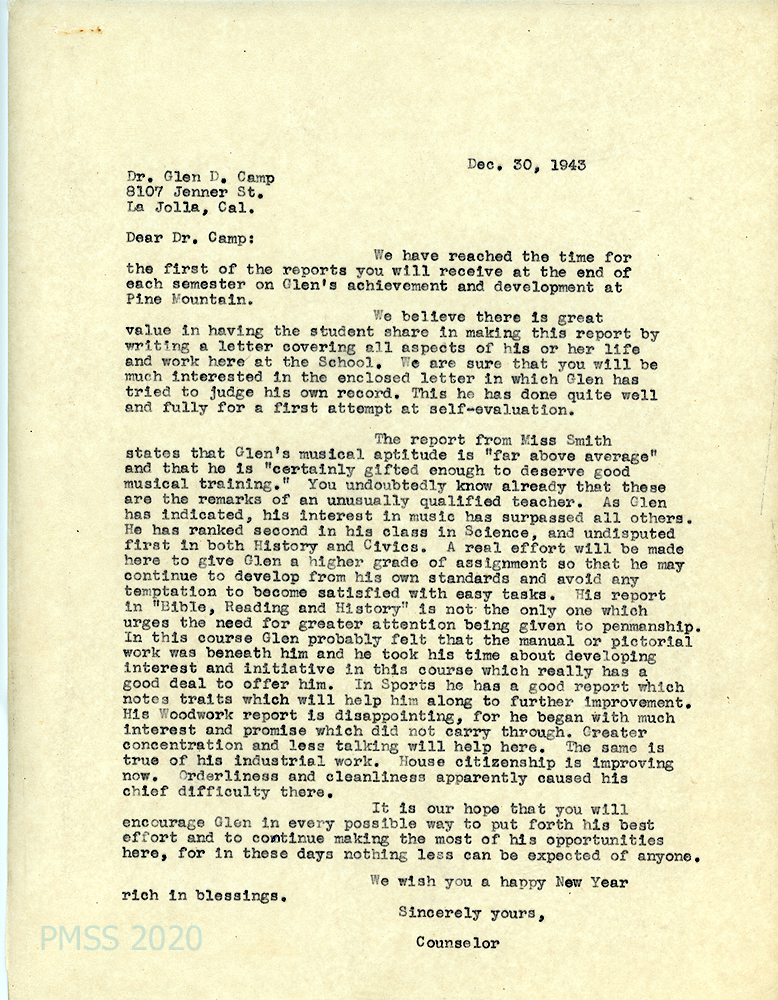 Dec. 30, 1943

Dr. Glen D. Camp
8107 Jenner St.
La Jolla, Cal.

Dear Dr. Camp:

We have reached the time for the first of the reports you will receive at the end of each semester on Glen's achievement and development at Pine Mountain.

We believe there is great value in having the student share in making this report by writing a letter covering all aspects of his or her life and work here at the School. We are sure that you will be much interested in the enclosed letter in which Glen has tried to judge his own record. This he has done quite well and fully for a first attempt at self-evaluation.

The report from Miss Smith states that Glen's musical aptitude is "far above average" and that he is "certainly gifted enough to deserve good musical training." You undoubtedly know already that these are the remarks of an unusually qualified teacher. As Glen has indicated, his interest in music has surpassed all others. He has ranked second in his class in Science, and undisputed first in both History and Civics. A real effort will be made here to give Glen a higher grade of assignment so that he may continue to develop from his own standards and avoid any temptation to become satisfied with easy tasks. His report in "Bible, Reading and History" is not the only one which urges the need for greater attention being given to penmanship. In this course Glen probably felt that the manual or pictorial work was beneath him and he took his time about developing interest and initiative in this course which really has a good deal to offer him. In Sports he has a good report which notes traits which will help him along to further improvement. His Woodwork report is disappointing, for he began with much interest and promise which did not carry through. Greater concentration and less talking will help here. The same is true of his industrial work. House citizenship is improving now. Orderliness and cleanliness apparently caused his chief difficulty there.

It is our hope that you will encourage Glen in every possible way to put forth his best effort and to continue making the most of his opportunities here, for in these days nothing less can be expected of anyone.

We wish you a happy New Year rich in blessings.

Sincerely yours,

Counselor

PMSS 2020